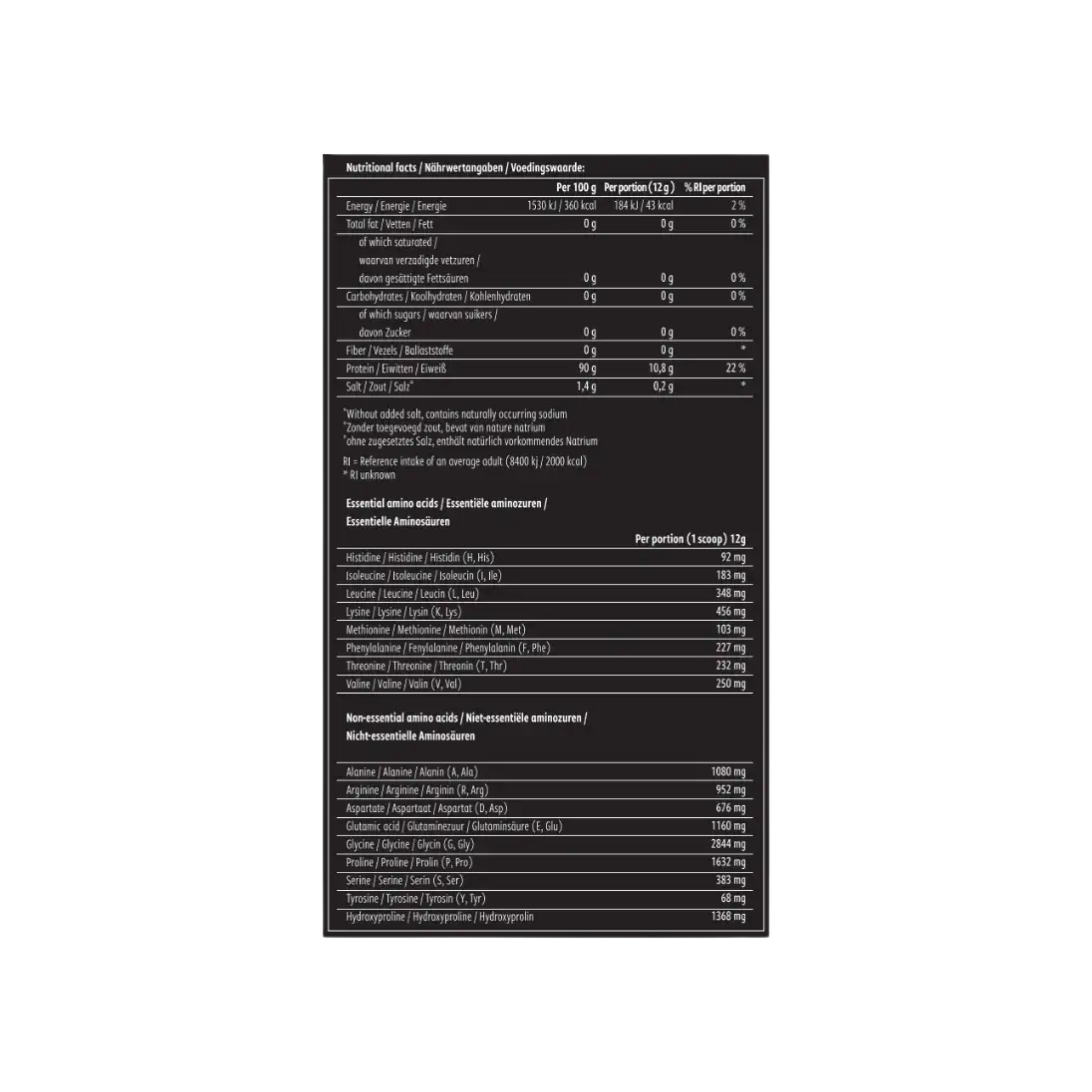 Nutritional facts / Nährwertangaben / Voedingswaarde:

| | Per 100 g | Per portion (12 g) | % RI per portion |
|---|---|---|---|
| Energy / Energie / Energie | 1530 kJ / 360 kcal | 184 kJ / 43 kcal | 2 % |
| Total fat / Vetten / Fett | 0 g | 0 g | 0 % |
| of which saturated / waarvan verzadigde vetzuren / davon gesättigte Fettsäuren | 0 g | 0 g | 0 % |
| Carbohydrates / Koolhydraten / Kohlenhydraten | 0 g | 0 g | 0 % |
| of which sugars / waarvan suikers / davon Zucker | 0 g | 0 g | 0 % |
| Fiber / Vezels / Ballaststoffe | 0 g | 0 g | * |
| Protein / Eiwitten / Eiweiß | 90 g | 10,8 g | 22 % |
| Salt / Zout / Salz° | 1,4 g | 0,2 g | * |

°Without added salt, contains naturally occurring sodium
°Zonder toegevoegd zout, bevat van nature natrium
°ohne zugesetztes Salz, enthält natürlich vorkommendes Natrium

RI = Reference intake of an average adult (8400 kj / 2000 kcal)
* RI unknown

Essential amino acids / Essentiële aminozuren / Essentielle Aminosäuren

| | Per portion (1 scoop) 12g |
|---|---|
| Histidine / Histidine / Histidin (H, His) | 92 mg |
| Isoleucine / Isoleucine / Isoleucin (I, Ile) | 183 mg |
| Leucine / Leucine / Leucin (L, Leu) | 348 mg |
| Lysine / Lysine / Lysin (K, Lys) | 456 mg |
| Methionine / Methionine / Methionin (M, Met) | 103 mg |
| Phenylalanine / Fenylalanine / Phenylalanin (F, Phe) | 227 mg |
| Threonine / Threonine / Threonin (T, Thr) | 232 mg |
| Valine / Valine / Valin (V, Val) | 250 mg |

Non-essential amino acids / Niet-essentiële aminozuren / Nicht-essentielle Aminosäuren

| | |
|---|---|
| Alanine / Alanine / Alanin (A, Ala) | 1080 mg |
| Arginine / Arginine / Arginin (R, Arg) | 952 mg |
| Aspartate / Aspartaat / Aspartat (D, Asp) | 676 mg |
| Glutamic acid / Glutaminezuur / Glutaminsäure (E, Glu) | 1160 mg |
| Glycine / Glycine / Glycin (G, Gly) | 2844 mg |
| Proline / Proline / Prolin (P, Pro) | 1632 mg |
| Serine / Serine / Serin (S, Ser) | 383 mg |
| Tyrosine / Tyrosine / Tyrosin (Y, Tyr) | 68 mg |
| Hydroxyproline / Hydroxyproline / Hydroxyprolin | 1368 mg |